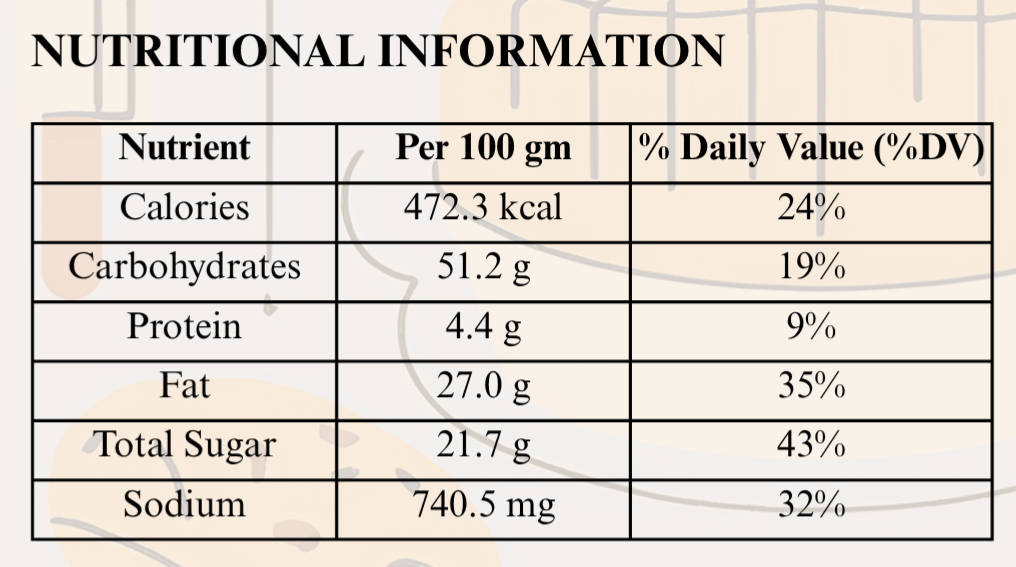 NUTRITIONAL INFORMATION

| Nutrient | Per 100 gm | % Daily Value (%DV) |
|---|---|---|
| Calories | 472.3 kcal | 24% |
| Carbohydrates | 51.2 g | 19% |
| Protein | 4.4 g | 9% |
| Fat | 27.0 g | 35% |
| Total Sugar | 21.7 g | 43% |
| Sodium | 740.5 mg | 32% |